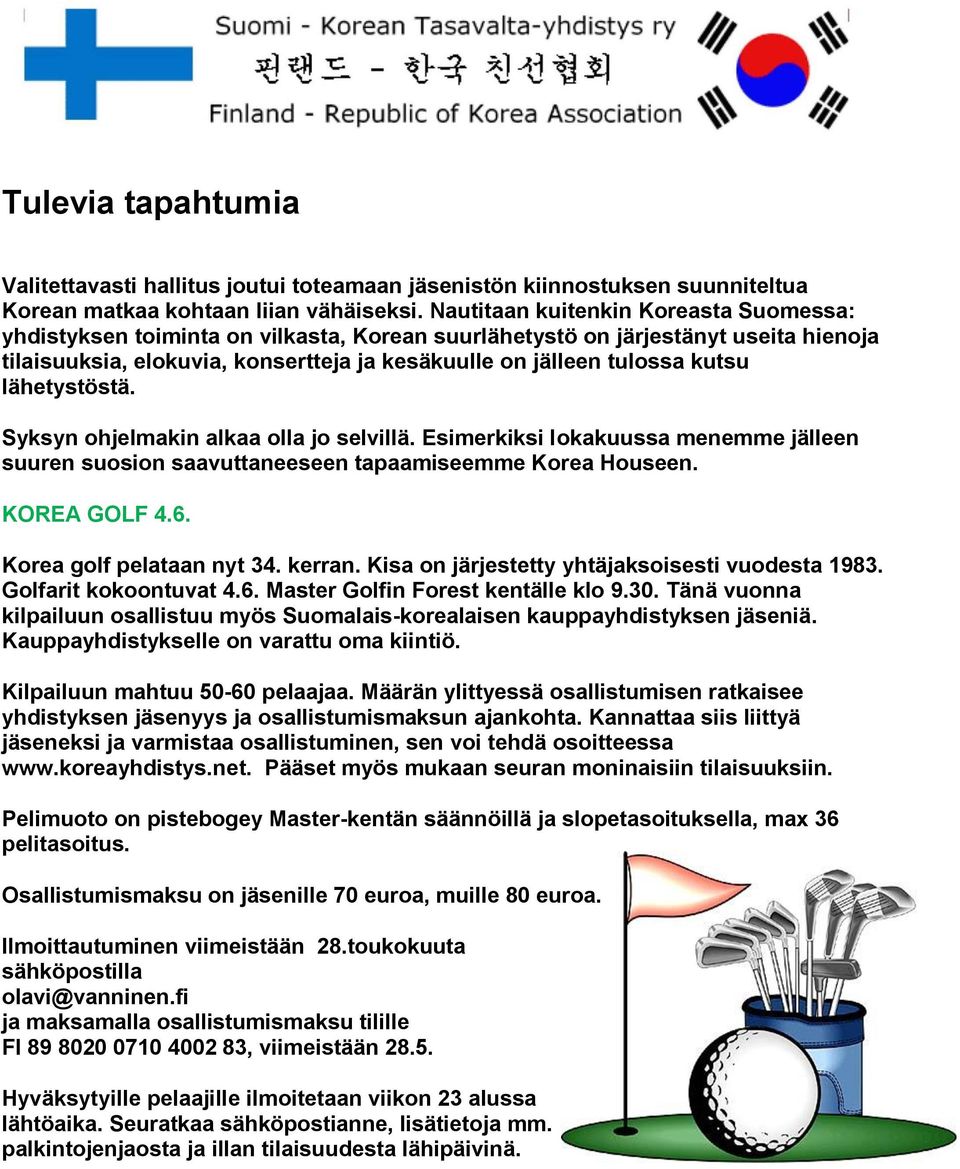 Suomi - Korean Tasavalta-yhdistys ry
핀랜드 - 한국 친선협회
Finland - Republic of Korea Association

Tulevia tapahtumia

Valitettavasti hallitus joutui toteamaan jäsenistön kiinnostuksen suunniteltua Korean matkaa kohtaan liian vähäiseksi. Nautitaan kuitenkin Koreasta Suomessa: yhdistyksen toiminta on vilkasta, Korean suurlähetystö on järjestänyt useita hienoja tilaisuuksia, elokuvia, konsertteja ja kesäkuulle on jälleen tulossa kutsu lähetystöstä.

Syksyn ohjelmakin alkaa olla jo selvillä. Esimerkiksi lokakuussa menemme jälleen suuren suosion saavuttaneeseen tapaamiseemme Korea Houseen.

KOREA GOLF 4.6.

Korea golf pelataan nyt 34. kerran. Kisa on järjestetty yhtäjaksoisesti vuodesta 1983. Golfarit kokoontuvat 4.6. Master Golfin Forest kentälle klo 9.30. Tänä vuonna kilpailuun osallistuu myös Suomalais-korealaisen kauppayhdistyksen jäseniä. Kauppayhdistykselle on varattu oma kiintiö.

Kilpailuun mahtuu 50-60 pelaajaa. Määrän ylittyessä osallistumisen ratkaisee yhdistyksen jäsenyys ja osallistumismaksun ajankohta. Kannattaa siis liittyä jäseneksi ja varmistaa osallistuminen, sen voi tehdä osoitteessa www.koreayhdistys.net. Pääset myös mukaan seuran moninaisiin tilaisuuksiin.

Pelimuoto on pistebogey Master-kentän säännöillä ja slopetasoituksella, max 36 pelitasoitus.

Osallistumismaksu on jäsenille 70 euroa, muille 80 euroa.

Ilmoittautuminen viimeistään 28.toukokuuta sähköpostilla olavi@vanninen.fi ja maksamalla osallistumismaksu tilille FI 89 8020 0710 4002 83, viimeistään 28.5.

Hyväksytyille pelaajille ilmoitetaan viikon 23 alussa lähtöaika. Seuratkaa sähköpostianne, lisätietoja mm. palkintojenjaosta ja illan tilaisuudesta lähipäivinä.